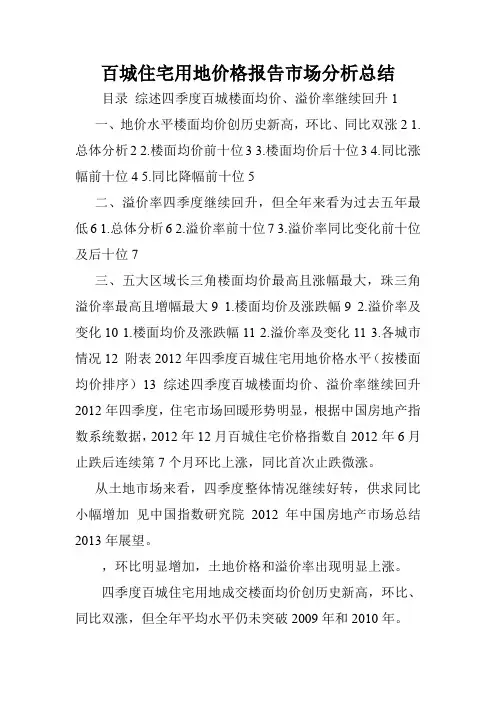 百城住宅用地价格报告市场分析总结

目录 综述四季度百城楼面均价、溢价率继续回升 1

一、地价水平楼面均价创历史新高，环比、同比双涨 2 1.总体分析 2 2.楼面均价前十位 3 3.楼面均价后十位 3 4.同比涨幅前十位 4 5.同比降幅前十位 5

二、溢价率四季度继续回升，但全年来看为过去五年最低 6 1.总体分析 6 2.溢价率前十位 7 3.溢价率同比变化前十位及后十位 7

三、五大区域长三角楼面均价最高且涨幅最大，珠三角溢价率最高且增幅最大 9 1.楼面均价及涨跌幅 9 2.溢价率及变化 10 1.楼面均价及涨跌幅 11 2.溢价率及变化 11 3.各城市情况 12 附表 2012 年四季度百城住宅用地价格水平（按楼面均价排序）13 综述四季度百城楼面均价、溢价率继续回升 2012 年四季度，住宅市场回暖形势明显，根据中国房地产指数系统数据，2012 年 12 月百城住宅价格指数自 2012 年 6 月止跌后连续第 7 个月环比上涨，同比首次止跌微涨。

从土地市场来看，四季度整体情况继续好转，供求同比小幅增加 见中国指数研究院 2012 年中国房地产市场总结 2013 年展望。

，环比明显增加，土地价格和溢价率出现明显上涨。

四季度百城住宅用地成交楼面均价创历史新高，环比、同比双涨，但全年平均水平仍未突破 2009 年和 2010 年。